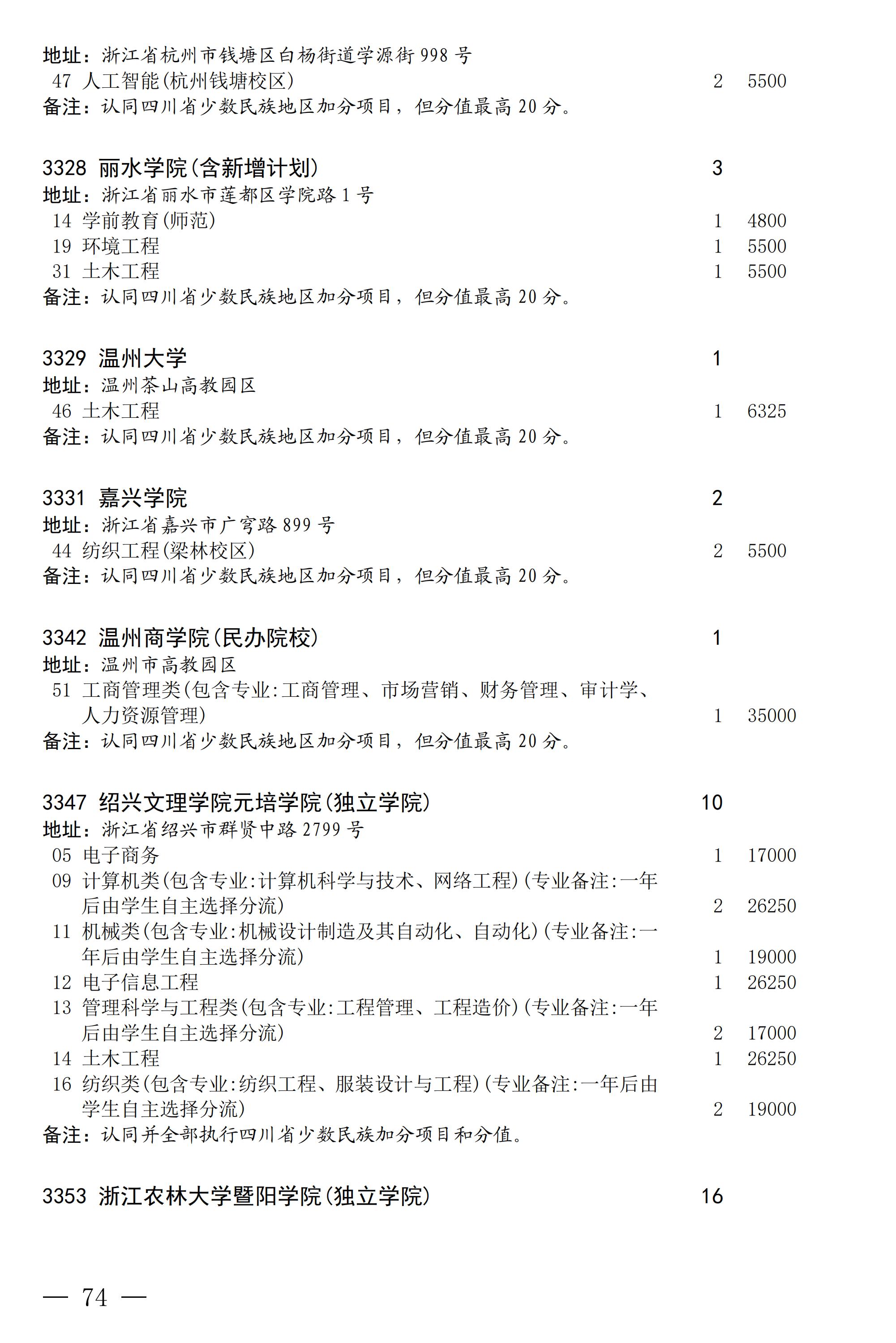 地址：浙江省杭州市钱塘区白杨街道学源街 998 号
47 人工智能(杭州钱塘校区) 2 5500
备注：认同四川省少数民族地区加分项目，但分值最高 20 分。

3328 丽水学院(含新增计划) 3
地址：浙江省丽水市莲都区学院路 1 号
14 学前教育(师范) 1 4800
19 环境工程 1 5500
31 土木工程 1 5500
备注：认同四川省少数民族地区加分项目，但分值最高 20 分。

3329 温州大学 1
地址：温州茶山高教园区
46 土木工程 1 6325
备注：认同四川省少数民族地区加分项目，但分值最高 20 分。

3331 嘉兴学院 2
地址：浙江省嘉兴市广穹路 899 号
44 纺织工程(梁林校区) 2 5500
备注：认同四川省少数民族地区加分项目，但分值最高 20 分。

3342 温州商学院(民办院校) 1
地址：温州市高教园区
51 工商管理类(包含专业:工商管理、市场营销、财务管理、审计学、人力资源管理) 1 35000
备注：认同四川省少数民族地区加分项目，但分值最高 20 分。

3347 绍兴文理学院元培学院(独立学院) 10
地址：浙江省绍兴市群贤中路 2799 号
05 电子商务 1 17000
09 计算机类(包含专业:计算机科学与技术、网络工程)(专业备注:一年后由学生自主选择分流) 2 26250
11 机械类(包含专业:机械设计制造及其自动化、自动化)(专业备注:一年后由学生自主选择分流) 1 19000
12 电子信息工程 1 26250
13 管理科学与工程类(包含专业:工程管理、工程造价)(专业备注:一年后由学生自主选择分流) 2 17000
14 土木工程 1 26250
16 纺织类(包含专业:纺织工程、服装设计与工程)(专业备注:一年后由学生自主选择分流) 2 19000
备注：认同并全部执行四川省少数民族加分项目和分值。

3353 浙江农林大学暨阳学院(独立学院) 16

— 74 —